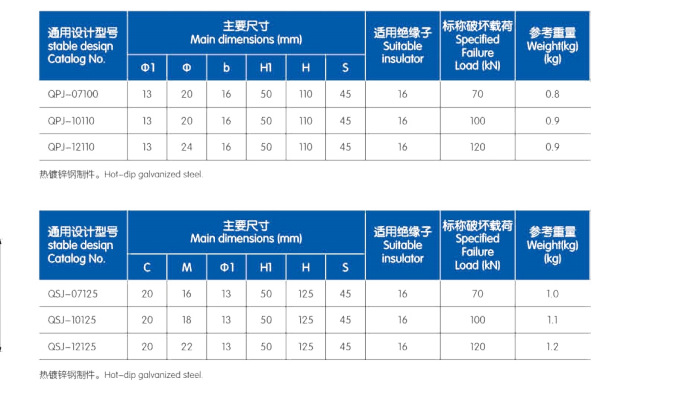 | 通用设计型号 stable design Catalog No. | 主要尺寸 Main dimensions (mm) | | | | | | 适用绝缘子 Suitable insulator | 标称破坏载荷 Specified Failure Load (kN) | 参考重量 Weight(kg) (kg) |
|---|---|---|---|---|---|---|---|---|---|
| | Φ1 | Φ | b | H1 | H | S | | | |
| QPJ-07100 | 13 | 20 | 16 | 50 | 110 | 45 | 16 | 70 | 0.8 |
| QPJ-10110 | 13 | 20 | 16 | 50 | 110 | 45 | 16 | 100 | 0.9 |
| QPJ-12110 | 13 | 24 | 16 | 50 | 110 | 45 | 16 | 120 | 0.9 |

热镀锌钢制件。Hot-dip galvanized steel.

| 通用设计型号 stable design Catalog No. | 主要尺寸 Main dimensions (mm) | | | | | | 适用绝缘子 Suitable insulator | 标称破坏载荷 Specified Failure Load (kN) | 参考重量 Weight(kg) (kg) |
|---|---|---|---|---|---|---|---|---|---|
| | C | M | Φ1 | H1 | H | S | | | |
| QSJ-07125 | 20 | 16 | 13 | 50 | 125 | 45 | 16 | 70 | 1.0 |
| QSJ-10125 | 20 | 18 | 13 | 50 | 125 | 45 | 16 | 100 | 1.1 |
| QSJ-12125 | 20 | 22 | 13 | 50 | 125 | 45 | 16 | 120 | 1.2 |

热镀锌钢制件。Hot-dip galvanized steel.